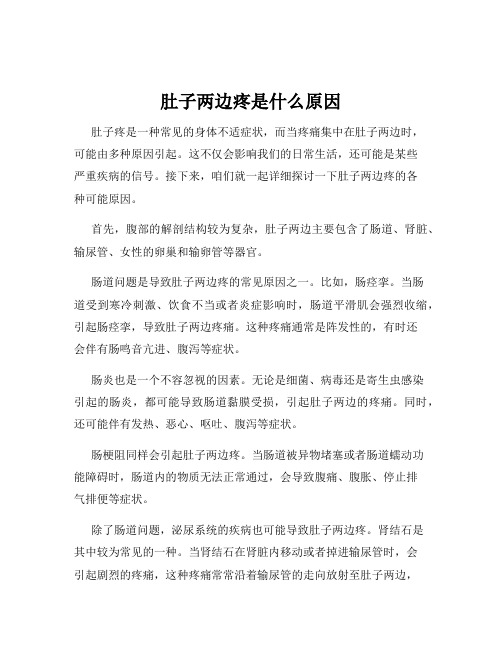 肚子两边疼是什么原因

肚子疼是一种常见的身体不适症状，而当疼痛集中在肚子两边时，可能由多种原因引起。这不仅会影响我们的日常生活，还可能是某些严重疾病的信号。接下来，咱们就一起详细探讨一下肚子两边疼的各种可能原因。

首先，腹部的解剖结构较为复杂，肚子两边主要包含了肠道、肾脏、输尿管、女性的卵巢和输卵管等器官。

肠道问题是导致肚子两边疼的常见原因之一。比如，肠痉挛。当肠道受到寒冷刺激、饮食不当或者炎症影响时，肠道平滑肌会强烈收缩，引起肠痉挛，导致肚子两边疼痛。这种疼痛通常是阵发性的，有时还会伴有肠鸣音亢进、腹泻等症状。

肠炎也是一个不容忽视的因素。无论是细菌、病毒还是寄生虫感染引起的肠炎，都可能导致肠道黏膜受损，引起肚子两边的疼痛。同时，还可能伴有发热、恶心、呕吐、腹泻等症状。

肠梗阻同样会引起肚子两边疼。当肠道被异物堵塞或者肠道蠕动功能障碍时，肠道内的物质无法正常通过，会导致腹痛、腹胀、停止排气排便等症状。

除了肠道问题，泌尿系统的疾病也可能导致肚子两边疼。肾结石是其中较为常见的一种。当肾结石在肾脏内移动或者掉进输尿管时，会引起剧烈的疼痛，这种疼痛常常沿着输尿管的走向放射至肚子两边，